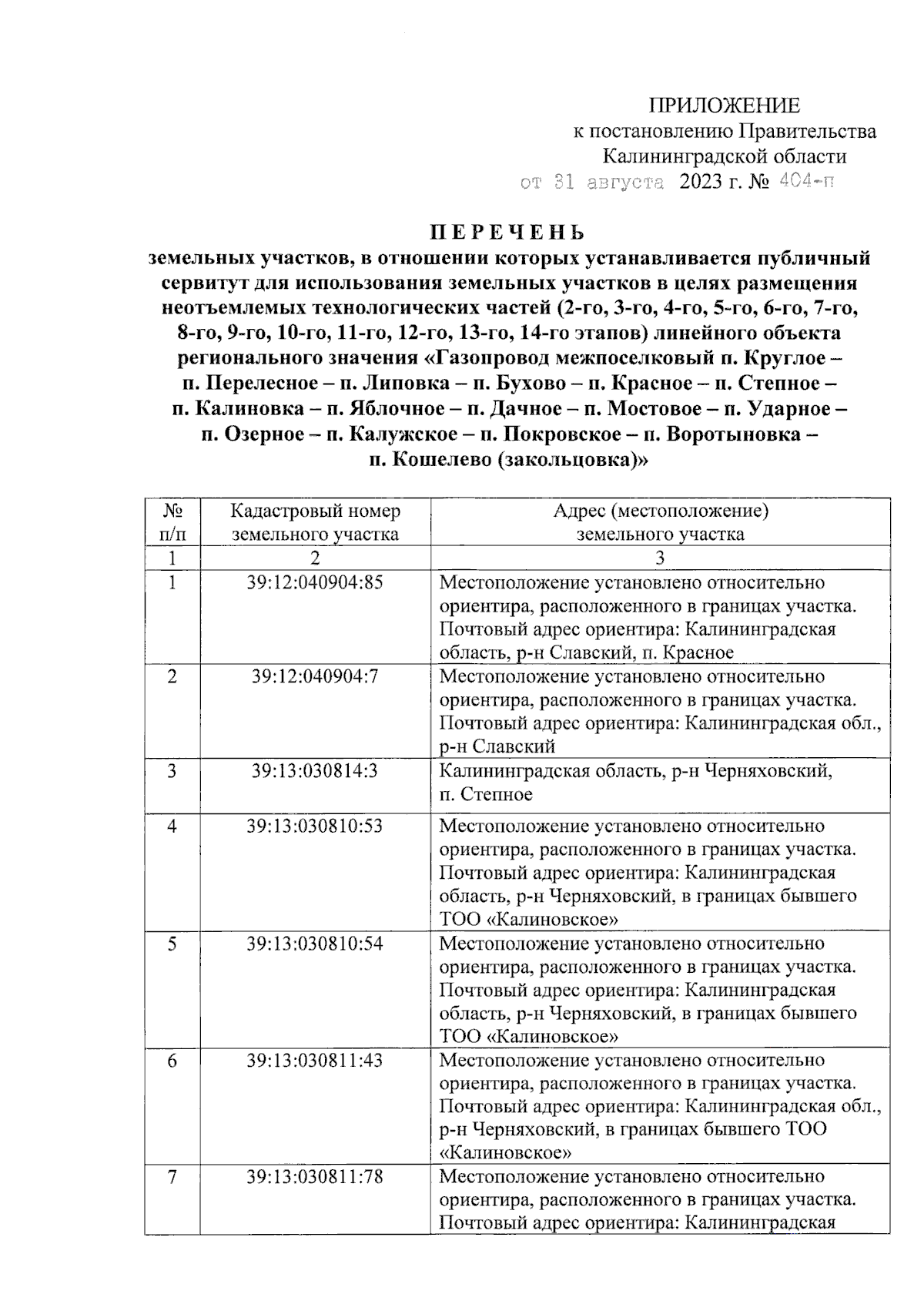 ПРИЛОЖЕНИЕ
к постановлению Правительства
Калининградской области
от 31 августа 2023 г. № 404-п

ПЕРЕЧЕНЬ
земельных участков, в отношении которых устанавливается публичный сервитут для использования земельных участков в целях размещения неотъемлемых технологических частей (2-го, 3-го, 4-го, 5-го, 6-го, 7-го, 8-го, 9-го, 10-го, 11-го, 12-го, 13-го, 14-го этапов) линейного объекта регионального значения «Газопровод межпоселковый п. Круглое – п. Перелесное – п. Липовка – п. Бухово – п. Красное – п. Степное – п. Калиновка – п. Яблочное – п. Дачное – п. Мостовое – п. Ударное – п. Озерное – п. Калужское – п. Покровское – п. Воротыновка – п. Кошелево (закольцовка)»

| № п/п | Кадастровый номер земельного участка | Адрес (местоположение) земельного участка |
|---|---|---|
| 1 | 2 | 3 |
| 1 | 39:12:040904:85 | Местоположение установлено относительно ориентира, расположенного в границах участка. Почтовый адрес ориентира: Калининградская область, р-н Славский, п. Красное |
| 2 | 39:12:040904:7 | Местоположение установлено относительно ориентира, расположенного в границах участка. Почтовый адрес ориентира: Калининградская обл., р-н Славский |
| 3 | 39:13:030814:3 | Калининградская область, р-н Черняховский, п. Степное |
| 4 | 39:13:030810:53 | Местоположение установлено относительно ориентира, расположенного в границах участка. Почтовый адрес ориентира: Калининградская область, р-н Черняховский, в границах бывшего ТОО «Калиновское» |
| 5 | 39:13:030810:54 | Местоположение установлено относительно ориентира, расположенного в границах участка. Почтовый адрес ориентира: Калининградская область, р-н Черняховский, в границах бывшего ТОО «Калиновское» |
| 6 | 39:13:030811:43 | Местоположение установлено относительно ориентира, расположенного в границах участка. Почтовый адрес ориентира: Калининградская обл., р-н Черняховский, в границах бывшего ТОО «Калиновское» |
| 7 | 39:13:030811:78 | Местоположение установлено относительно ориентира, расположенного в границах участка. Почтовый адрес ориентира: Калининградская |